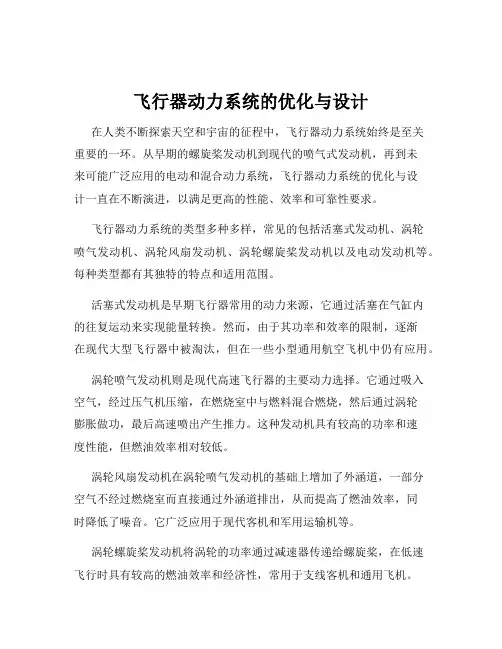 飞行器动力系统的优化与设计

在人类不断探索天空和宇宙的征程中，飞行器动力系统始终是至关重要的一环。从早期的螺旋桨发动机到现代的喷气式发动机，再到未来可能广泛应用的电动和混合动力系统，飞行器动力系统的优化与设计一直在不断演进，以满足更高的性能、效率和可靠性要求。

飞行器动力系统的类型多种多样，常见的包括活塞式发动机、涡轮喷气发动机、涡轮风扇发动机、涡轮螺旋桨发动机以及电动发动机等。每种类型都有其独特的特点和适用范围。

活塞式发动机是早期飞行器常用的动力来源，它通过活塞在气缸内的往复运动来实现能量转换。然而，由于其功率和效率的限制，逐渐在现代大型飞行器中被淘汰，但在一些小型通用航空飞机中仍有应用。

涡轮喷气发动机则是现代高速飞行器的主要动力选择。它通过吸入空气，经过压气机压缩，在燃烧室中与燃料混合燃烧，然后通过涡轮膨胀做功，最后高速喷出产生推力。这种发动机具有较高的功率和速度性能，但燃油效率相对较低。

涡轮风扇发动机在涡轮喷气发动机的基础上增加了外涵道，一部分空气不经过燃烧室而直接通过外涵道排出，从而提高了燃油效率，同时降低了噪音。它广泛应用于现代客机和军用运输机等。

涡轮螺旋桨发动机将涡轮的功率通过减速器传递给螺旋桨，在低速飞行时具有较高的燃油效率和经济性，常用于支线客机和通用飞机。